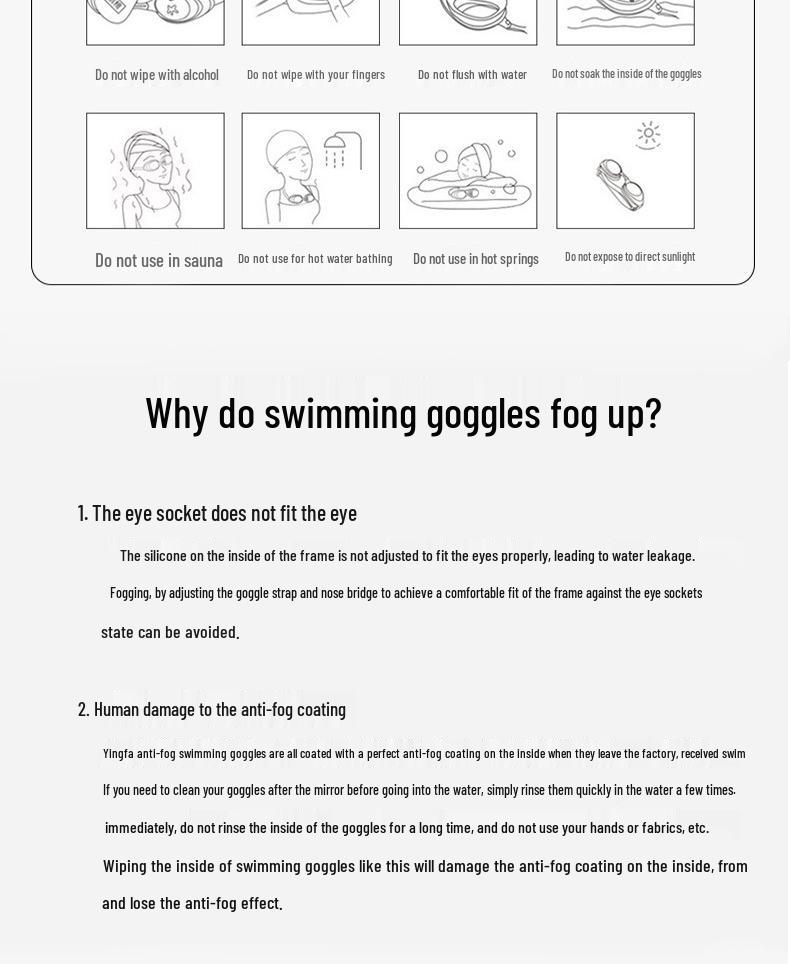 Do not wipe with alcohol

Do not wipe with your fingers

Do not flush with water

Do not soak the inside of the goggles

Do not use in sauna

Do not use for hot water bathing

Do not use in hot springs

Do not expose to direct sunlight

Why do swimming goggles fog up?

1. The eye socket does not fit the eye

The silicone on the inside of the frame is not adjusted to fit the eyes properly, leading to water leakage.

Fogging, by adjusting the goggle strap and nose bridge to achieve a comfortable fit of the frame against the eye sockets

state can be avoided.

2. Human damage to the anti-fog coating

Yingfa anti-fog swimming goggles are all coated with a perfect anti-fog coating on the inside when they leave the factory, received swim

If you need to clean your goggles after the mirror before going into the water, simply rinse them quickly in the water a few times.

immediately, do not rinse the inside of the goggles for a long time, and do not use your hands or fabrics, etc.

Wiping the inside of swimming goggles like this will damage the anti-fog coating on the inside, from

and lose the anti-fog effect.